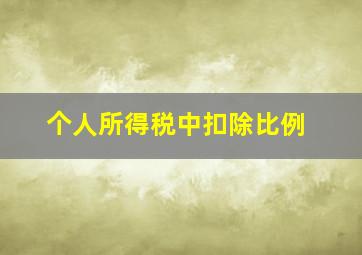 个人所得税中扣除比例